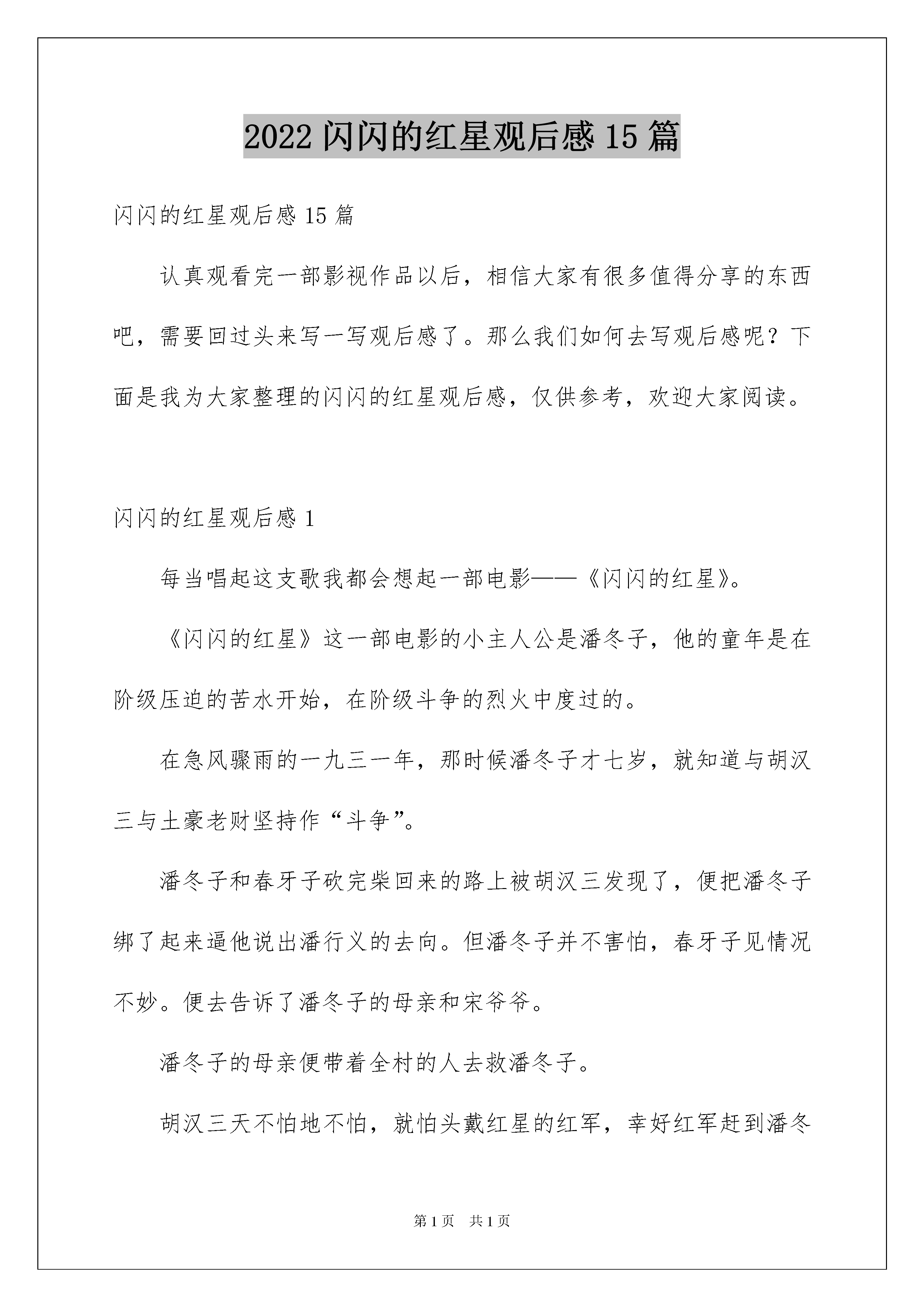 2022 闪闪的红星观后感 15 篇

闪闪的红星观后感 15 篇

认真观看完一部影视作品以后，相信大家有很多值得分享的东西吧，需要回过头来写一写观后感了。那么我们如何去写观后感呢？下面是我为大家整理的闪闪的红星观后感，仅供参考，欢迎大家阅读。

闪闪的红星观后感 1

每当唱起这支歌我都会想起一部电影——《闪闪的红星》。

《闪闪的红星》这一部电影的小主人公是潘冬子，他的童年是在阶级压迫的苦水开始，在阶级斗争的烈火中度过的。

在急风骤雨的一九三一年，那时候潘冬子才七岁，就知道与胡汉三与土豪老财坚持作“斗争”。

潘冬子和春牙子砍完柴回来的路上被胡汉三发现了，便把潘冬子绑了起来逼他说出潘行义的去向。但潘冬子并不害怕，春牙子见情况不妙。便去告诉了潘冬子的母亲和宋爷爷。

潘冬子的母亲便带着全村的人去救潘冬子。

胡汉三天不怕地不怕，就怕头戴红星的红军，幸好红军赶到潘冬

第 1 页　共 1 页